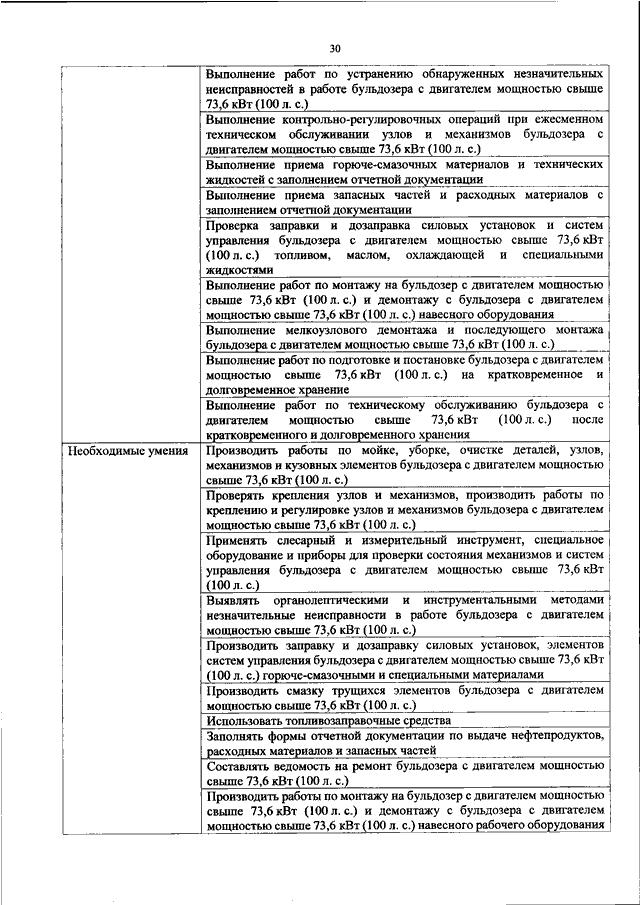 30

|  |  |
|---|---|
|  | Выполнение работ по устранению обнаруженных незначительных неисправностей в работе бульдозера с двигателем мощностью свыше 73,6 кВт (100 л. с.) |
|  | Выполнение контрольно-регулировочных операций при ежесменном техническом обслуживании узлов и механизмов бульдозера с двигателем мощностью свыше 73,6 кВт (100 л. с.) |
|  | Выполнение приема горюче-смазочных материалов и технических жидкостей с заполнением отчетной документации |
|  | Выполнение приема запасных частей и расходных материалов с заполнением отчетной документации |
|  | Проверка заправки и дозаправка силовых установок и систем управления бульдозера с двигателем мощностью свыше 73,6 кВт (100 л. с.) топливом, маслом, охлаждающей и специальными жидкостями |
|  | Выполнение работ по монтажу на бульдозер с двигателем мощностью свыше 73,6 кВт (100 л. с.) и демонтажу с бульдозера с двигателем мощностью свыше 73,6 кВт (100 л. с.) навесного оборудования |
|  | Выполнение мелкоузлового демонтажа и последующего монтажа бульдозера с двигателем мощностью свыше 73,6 кВт (100 л. с.) |
|  | Выполнение работ по подготовке и постановке бульдозера с двигателем мощностью свыше 73,6 кВт (100 л. с.) на кратковременное и долговременное хранение |
|  | Выполнение работ по техническому обслуживанию бульдозера с двигателем мощностью свыше 73,6 кВт (100 л. с.) после кратковременного и долговременного хранения |
| Необходимые умения | Производить работы по мойке, уборке, очистке деталей, узлов, механизмов и кузовных элементов бульдозера с двигателем мощностью свыше 73,6 кВт (100 л. с.) |
|  | Проверять крепления узлов и механизмов, производить работы по креплению и регулировке узлов и механизмов бульдозера с двигателем мощностью свыше 73,6 кВт (100 л. с.) |
|  | Применять слесарный и измерительный инструмент, специальное оборудование и приборы для проверки состояния механизмов и систем управления бульдозера с двигателем мощностью свыше 73,6 кВт (100 л. с.) |
|  | Выявлять органолептическими и инструментальными методами незначительные неисправности в работе бульдозера с двигателем мощностью свыше 73,6 кВт (100 л. с.) |
|  | Производить заправку и дозаправку силовых установок, элементов систем управления бульдозера с двигателем мощностью свыше 73,6 кВт (100 л. с.) горюче-смазочными и специальными материалами |
|  | Производить смазку трущихся элементов бульдозера с двигателем мощностью свыше 73,6 кВт (100 л. с.) |
|  | Использовать топливозаправочные средства |
|  | Заполнять формы отчетной документации по выдаче нефтепродуктов, расходных материалов и запасных частей |
|  | Составлять ведомость на ремонт бульдозера с двигателем мощностью свыше 73,6 кВт (100 л. с.) |
|  | Производить работы по монтажу на бульдозер с двигателем мощностью свыше 73,6 кВт (100 л. с.) и демонтажу с бульдозера с двигателем мощностью свыше 73,6 кВт (100 л. с.) навесного рабочего оборудования |